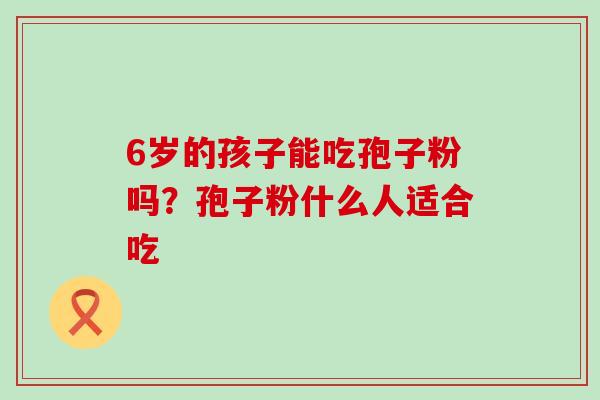 6岁的孩子能吃孢子粉吗？孢子粉什么人适合吃